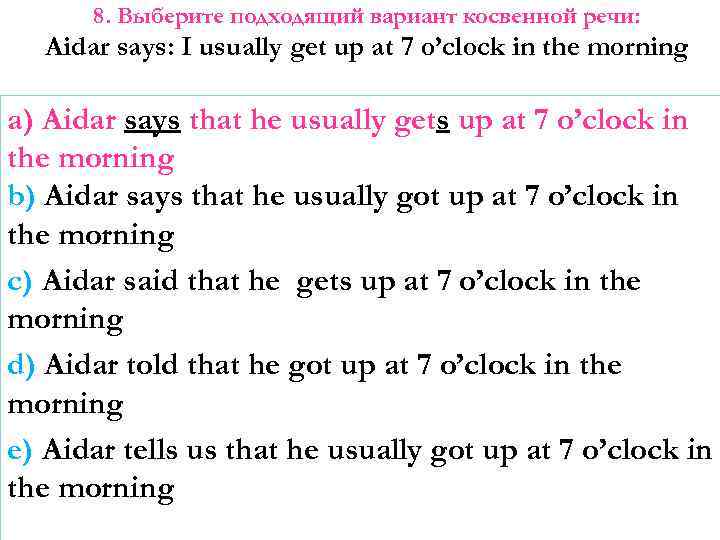 8. Выберите подходящий вариант косвенной речи:
Aidar says: I usually get up at 7 o’clock in the morning

a) Aidar says that he usually gets up at 7 o’clock in the morning
b) Aidar says that he usually got up at 7 o’clock in the morning
c) Aidar said that he gets up at 7 o’clock in the morning
d) Aidar told that he got up at 7 o’clock in the morning
e) Aidar tells us that he usually got up at 7 o’clock in the morning